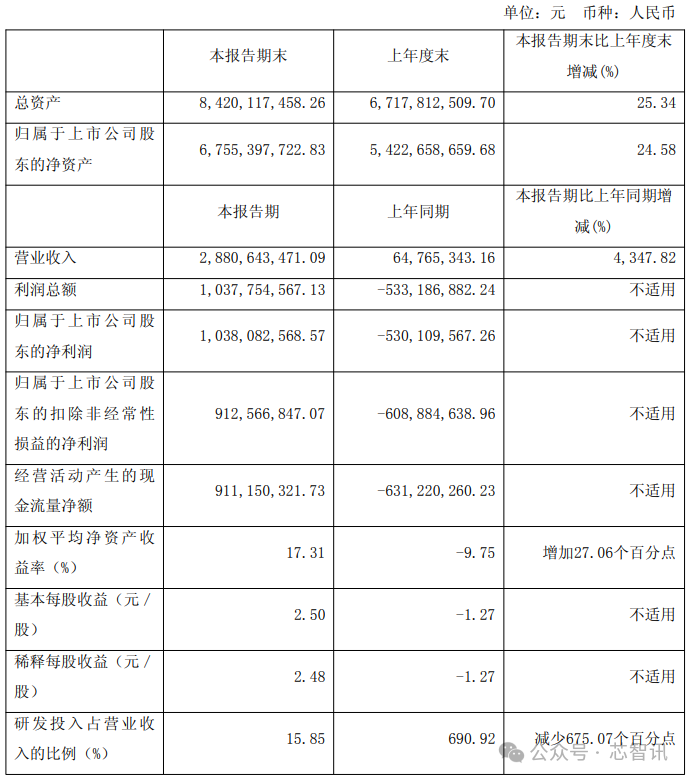 单位：元　币种：人民币

|  | 本报告期末 | 上年度末 | 本报告期末比上年度末增减(%) |
|---|---|---|---|
| 总资产 | 8,420,117,458.26 | 6,717,812,509.70 | 25.34 |
| 归属于上市公司股东的净资产 | 6,755,397,722.83 | 5,422,658,659.68 | 24.58 |
|  | 本报告期 | 上年同期 | 本报告期比上年同期增减(%) |
| 营业收入 | 2,880,643,471.09 | 64,765,343.16 | 4,347.82 |
| 利润总额 | 1,037,754,567.13 | -533,186,882.24 | 不适用 |
| 归属于上市公司股东的净利润 | 1,038,082,568.57 | -530,109,567.26 | 不适用 |
| 归属于上市公司股东的扣除非经常性损益的净利润 | 912,566,847.07 | -608,884,638.96 | 不适用 |
| 经营活动产生的现金流量净额 | 911,150,321.73 | -631,220,260.23 | 不适用 |
| 加权平均净资产收益率（%） | 17.31 | -9.75 | 增加27.06个百分点 |
| 基本每股收益（元/股） | 2.50 | -1.27 | 不适用 |
| 稀释每股收益（元/股） | 2.48 | -1.27 | 不适用 |
| 研发投入占营业收入的比例（%） | 15.85 | 690.92 | 减少675.07个百分点 |

公众号 · 芯智讯